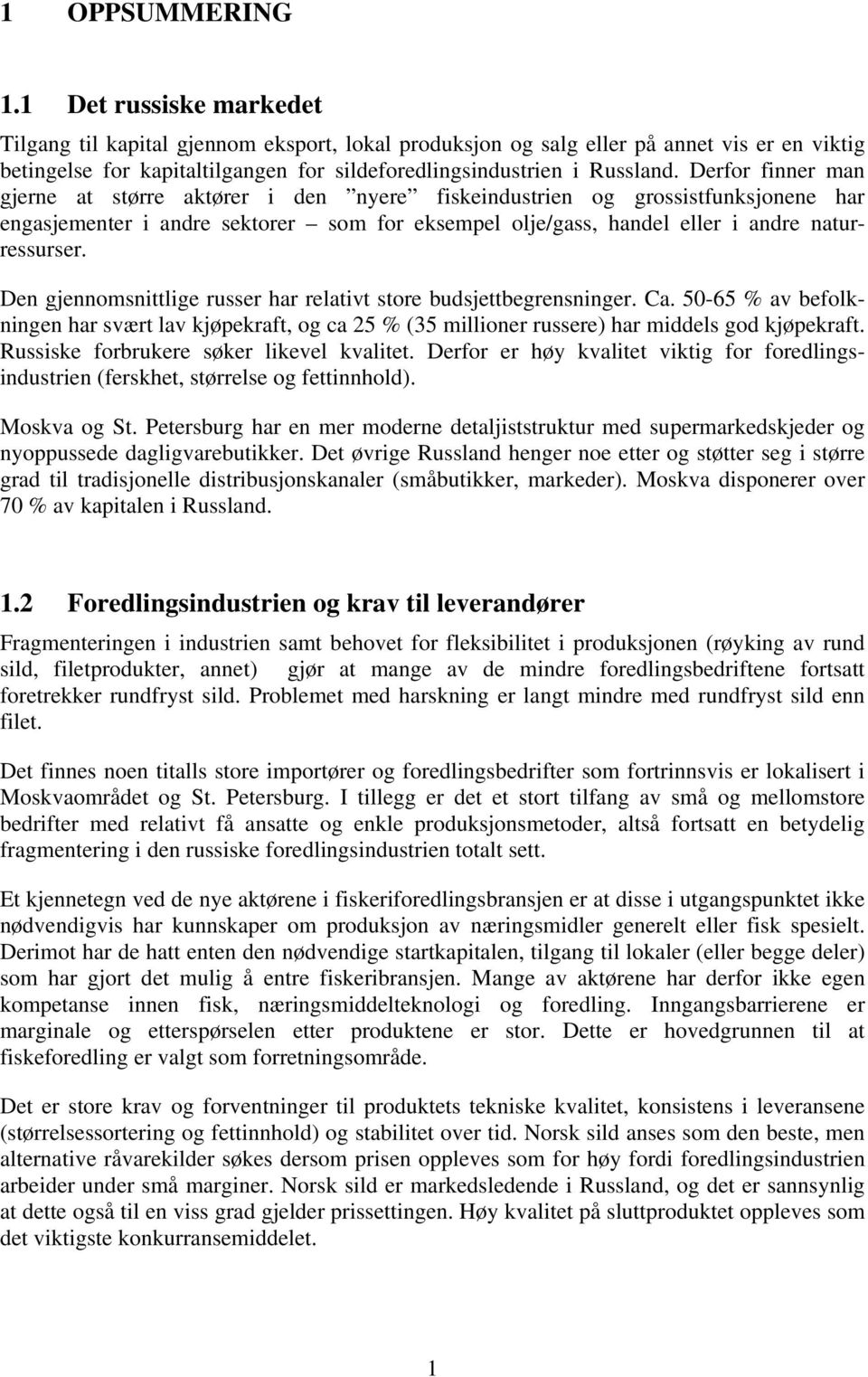 1 OPPSUMMERING

1.1 Det russiske markedet

Tilgang til kapital gjennom eksport, lokal produksjon og salg eller på annet vis er en viktig betingelse for kapitaltilgangen for sildeforedlingsindustrien i Russland. Derfor finner man gjerne at større aktører i den ”nyere” fiskeindustrien og grossistfunksjonene har engasjementer i andre sektorer – som for eksempel olje/gass, handel eller i andre naturressurser.

Den gjennomsnittlige russer har relativt store budsjettbegrensninger. Ca. 50-65 % av befolkningen har svært lav kjøpekraft, og ca 25 % (35 millioner russere) har middels god kjøpekraft. Russiske forbrukere søker likevel kvalitet. Derfor er høy kvalitet viktig for foredlingsindustrien (ferskhet, størrelse og fettinnhold).

Moskva og St. Petersburg har en mer moderne detaljiststruktur med supermarkedskjeder og nyoppussede dagligvarebutikker. Det øvrige Russland henger noe etter og støtter seg i større grad til tradisjonelle distribusjonskanaler (småbutikker, markeder). Moskva disponerer over 70 % av kapitalen i Russland.

1.2 Foredlingsindustrien og krav til leverandører

Fragmenteringen i industrien samt behovet for fleksibilitet i produksjonen (røyking av rund sild, filetprodukter, annet) gjør at mange av de mindre foredlingsbedriftene fortsatt foretrekker rundfryst sild. Problemet med harskning er langt mindre med rundfryst sild enn filet.

Det finnes noen titalls store importører og foredlingsbedrifter som fortrinnsvis er lokalisert i Moskvaområdet og St. Petersburg. I tillegg er det et stort tilfang av små og mellomstore bedrifter med relativt få ansatte og enkle produksjonsmetoder, altså fortsatt en betydelig fragmentering i den russiske foredlingsindustrien totalt sett.

Et kjennetegn ved de nye aktørene i fiskeriforedlingsbransjen er at disse i utgangspunktet ikke nødvendigvis har kunnskaper om produksjon av næringsmidler generelt eller fisk spesielt. Derimot har de hatt enten den nødvendige startkapitalen, tilgang til lokaler (eller begge deler) som har gjort det mulig å entre fiskeribransjen. Mange av aktørene har derfor ikke egen kompetanse innen fisk, næringsmiddelteknologi og foredling. Inngangsbarrierene er marginale og etterspørselen etter produktene er stor. Dette er hovedgrunnen til at fiskeforedling er valgt som forretningsområde.

Det er store krav og forventninger til produktets tekniske kvalitet, konsistens i leveransene (størrelsessortering og fettinnhold) og stabilitet over tid. Norsk sild anses som den beste, men alternative råvarekilder søkes dersom prisen oppleves som for høy fordi foredlingsindustrien arbeider under små marginer. Norsk sild er markedsledende i Russland, og det er sannsynlig at dette også til en viss grad gjelder prissettingen. Høy kvalitet på sluttproduktet oppleves som det viktigste konkurransemiddelet.

1